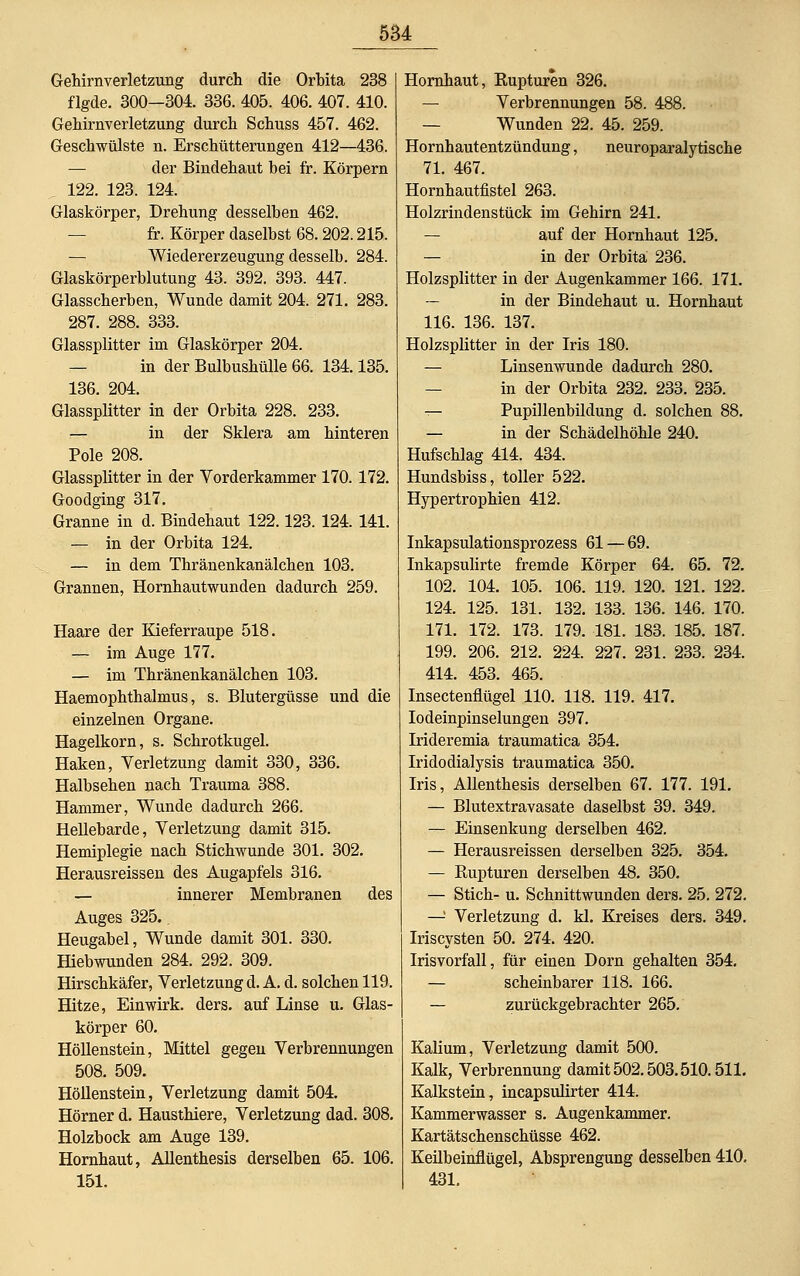 534

Gehirnverletzung durch die Orbita 238 flgde. 300—304. 336. 405. 406. 407. 410.
Gehirnverletzung durch Schuss 457. 462.
Geschwülste n. Erschütterungen 412—436.
— der Bindehaut bei fr. Körpern 122. 123. 124.
Glaskörper, Drehung desselben 462.
— fr. Körper daselbst 68. 202. 215.
— Wiedererzeugung desselb. 284.
Glaskörperblutung 43. 392. 393. 447.
Glasscherben, Wunde damit 204. 271. 283. 287. 288. 333.
Glassplitter im Glaskörper 204.
— in der Bulbushülle 66. 134. 135. 136. 204.
Glassplitter in der Orbita 228. 233.
— in der Sklera am hinteren Pole 208.
Glassplitter in der Vorderkammer 170. 172.
Goodging 317.
Granne in d. Bindehaut 122. 123. 124. 141.
— in der Orbita 124.
— in dem Thränenkanälchen 103.
Grannen, Hornhautwunden dadurch 259.

Haare der Kieferraupe 518.
— im Auge 177.
— im Thränenkanälchen 103.
Haemophthalmus, s. Blutergüsse und die einzelnen Organe.
Hagelkorn, s. Schrotkugel.
Haken, Verletzung damit 330, 336.
Halbsehen nach Trauma 388.
Hammer, Wunde dadurch 266.
Hellebarde, Verletzung damit 315.
Hemiplegie nach Stichwunde 301. 302.
Herausreissen des Augapfels 316.
— innerer Membranen des Auges 325.
Heugabel, Wunde damit 301. 330.
Hiebwunden 284. 292. 309.
Hirschkäfer, Verletzung d. A. d. solchen 119.
Hitze, Einwirk. ders. auf Linse u. Glaskörper 60.
Höllenstein, Mittel gegen Verbrennungen 508. 509.
Höllenstein, Verletzung damit 504.
Hörner d. Hausthiere, Verletzung dad. 308.
Holzbock am Auge 139.
Hornhaut, Allenthesis derselben 65. 106. 151.

Hornhaut, Rupturen 326.
— Verbrennungen 58. 488.
— Wunden 22. 45. 259.
Hornhautentzündung, neuroparalytische 71. 467.
Hornhautfistel 263.
Holzrindenstück im Gehirn 241.
— auf der Hornhaut 125.
— in der Orbita 236.
Holzsplitter in der Augenkammer 166. 171.
— in der Bindehaut u. Hornhaut 116. 136. 137.
Holzsplitter in der Iris 180.
— Linsenwunde dadurch 280.
— in der Orbita 232. 233. 235.
— Pupillenbildung d. solchen 88.
— in der Schädelhöhle 240.
Hufschlag 414. 434.
Hundsbiss, toller 522.
Hypertrophien 412.

Inkapsulationsprozess 61—69.
Inkapsulirte fremde Körper 64. 65. 72. 102. 104. 105. 106. 119. 120. 121. 122. 124. 125. 131. 132. 133. 136. 146. 170. 171. 172. 173. 179. 181. 183. 185. 187. 199. 206. 212. 224. 227. 231. 233. 234. 414. 453. 465.
Insectenflügel 110. 118. 119. 417.
Iodeinpinselungen 397.
Irideremia traumatica 354.
Iridodialysis traumatica 350.
Iris, Allenthesis derselben 67. 177. 191.
— Blutextravasate daselbst 39. 349.
— Einsenkung derselben 462.
— Herausreissen derselben 325. 354.
— Rupturen derselben 48. 350.
— Stich- u. Schnittwunden ders. 25. 272.
— Verletzung d. kl. Kreises ders. 349.
Iriscysten 50. 274. 420.
Irisvorfall, für einen Dorn gehalten 354.
— scheinbarer 118. 166.
— zurückgebrachter 265.

Kalium, Verletzung damit 500.
Kalk, Verbrennung damit 502. 503. 510. 511.
Kalkstein, incapsulirter 414.
Kammerwasser s. Augenkammer.
Kartätschenschüsse 462.
Keilbeinflügel, Absprengung desselben 410. 431.